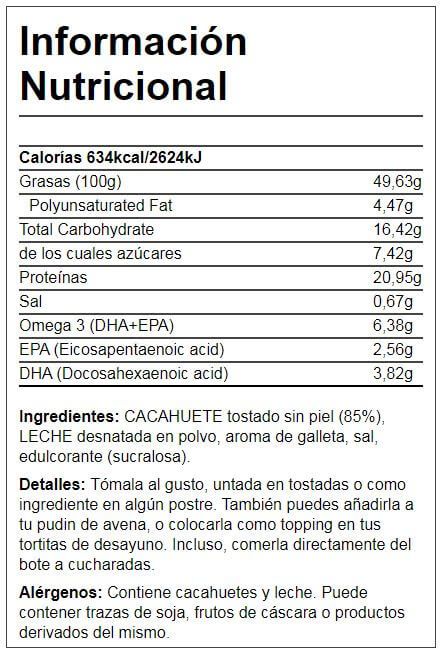 Información Nutricional

| Calorías 634kcal/2624kJ | |
|---|---|
| Grasas (100g) | 49,63g |
| Polyunsaturated Fat | 4,47g |
| Total Carbohydrate | 16,42g |
| de los cuales azúcares | 7,42g |
| Proteínas | 20,95g |
| Sal | 0,67g |
| Omega 3 (DHA+EPA) | 6,38g |
| EPA (Eicosapentaenoic acid) | 2,56g |
| DHA (Docosahexaenoic acid) | 3,82g |

Ingredientes: CACAHUETE tostado sin piel (85%), LECHE desnatada en polvo, aroma de galleta, sal, edulcorante (sucralosa).

Detalles: Tómala al gusto, untada en tostadas o como ingrediente en algún postre. También puedes añadirla a tu pudin de avena, o colocarla como topping en tus tortitas de desayuno. Incluso, comerla directamente del bote a cucharadas.

Alérgenos: Contiene cacahuetes y leche. Puede contener trazas de soja, frutos de cáscara o productos derivados del mismo.